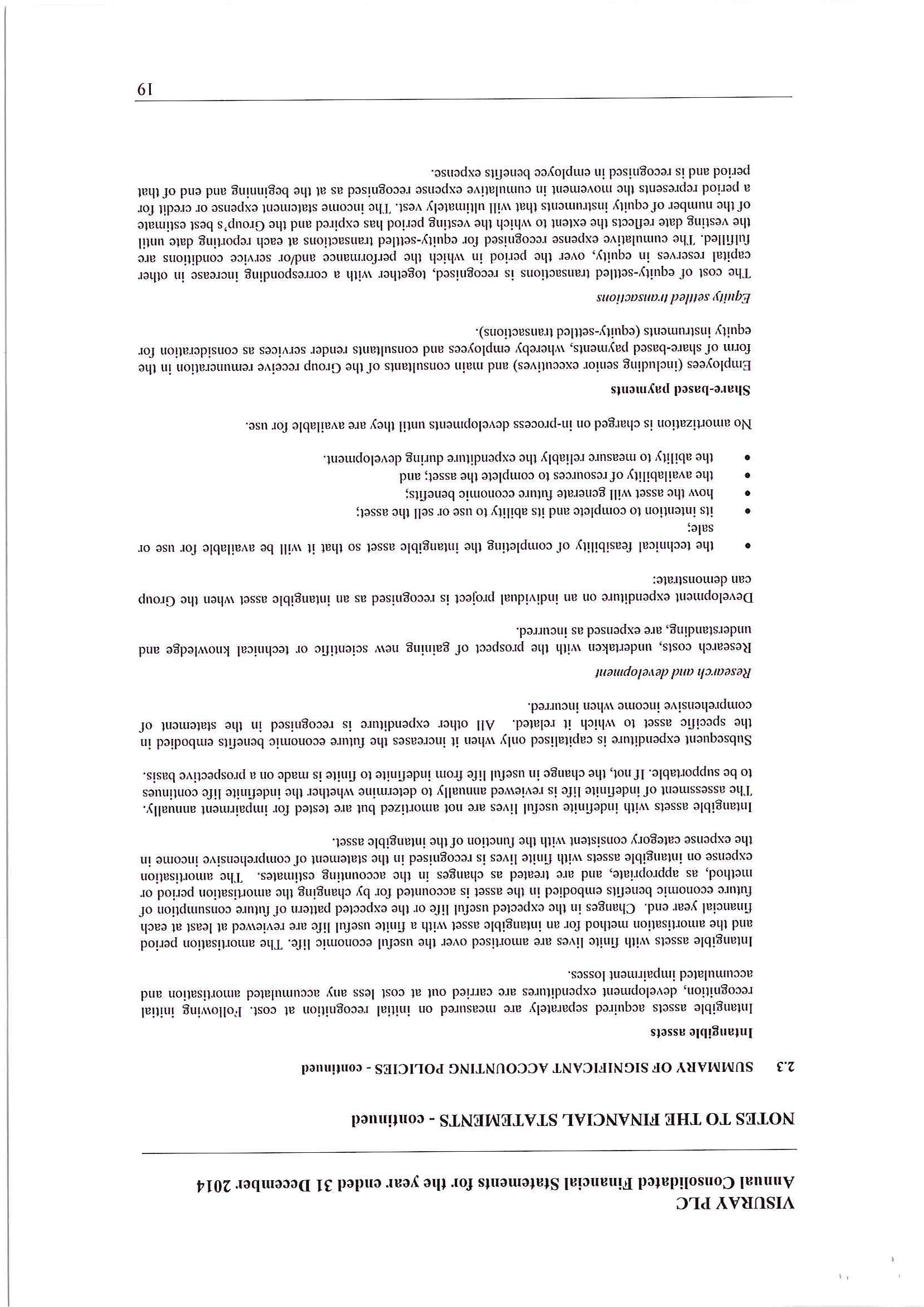 VISURAY PLC
Annual Consolidated Financial Statements for the year ended 31 December 2014

NOTES TO THE FINANCIAL STATEMENTS - continued

2.3 SUMMARY OF SIGNIFICANT ACCOUNTING POLICIES - continued

Intangible assets

Intangible assets acquired separately are measured on initial recognition at cost. Following initial recognition, development expenditures are carried out at cost less any accumulated amortisation and accumulated impairment losses.

Intangible assets with finite lives are amortised over the useful economic life. The amortisation period and the amortisation method for an intangible asset with a finite useful life are reviewed at least at each financial year end. Changes in the expected useful life or the expected pattern of future consumption of future economic benefits embodied in the asset is accounted for by changing the amortisation period or method, as appropriate, and are treated as changes in the accounting estimates. The amortisation expense on intangible assets with finite lives is recognised in the statement of comprehensive income in the expense category consistent with the function of the intangible asset.

Intangible assets with indefinite useful lives are not amortized but are tested for impairment annually. The assessment of indefinite life is reviewed annually to determine whether the indefinite life continues to be supportable. If not, the change in useful life from indefinite to finite is made on a prospective basis.

Subsequent expenditure is capitalised only when it increases the future economic benefits embodied in the specific asset to which it related. All other expenditure is recognised in the statement of comprehensive income when incurred.

Research and development

Research costs, undertaken with the prospect of gaining new scientific or technical knowledge and understanding, are expensed as incurred.

Development expenditure on an individual project is recognised as an intangible asset when the Group can demonstrate:

• the technical feasibility of completing the intangible asset so that it will be available for use or sale;
• its intention to complete and its ability to use or sell the asset;
• how the asset will generate future economic benefits;
• the availability of resources to complete the asset; and
• the ability to measure reliably the expenditure during development.

No amortization is charged on in-process developments until they are available for use.

Share-based payments

Employees (including senior executives) and main consultants of the Group receive remuneration in the form of share-based payments, whereby employees and consultants render services as consideration for equity instruments (equity-settled transactions).

Equity settled transactions

The cost of equity-settled transactions is recognised, together with a corresponding increase in other capital reserves in equity, over the period in which the performance and/or service conditions are fulfilled. The cumulative expense recognised for equity-settled transactions at each reporting date until the vesting date reflects the extent to which the vesting period has expired and the Group's best estimate of the number of equity instruments that will ultimately vest. The income statement expense or credit for a period represents the movement in cumulative expense recognised as at the beginning and end of that period and is recognised in employee benefits expense.

19